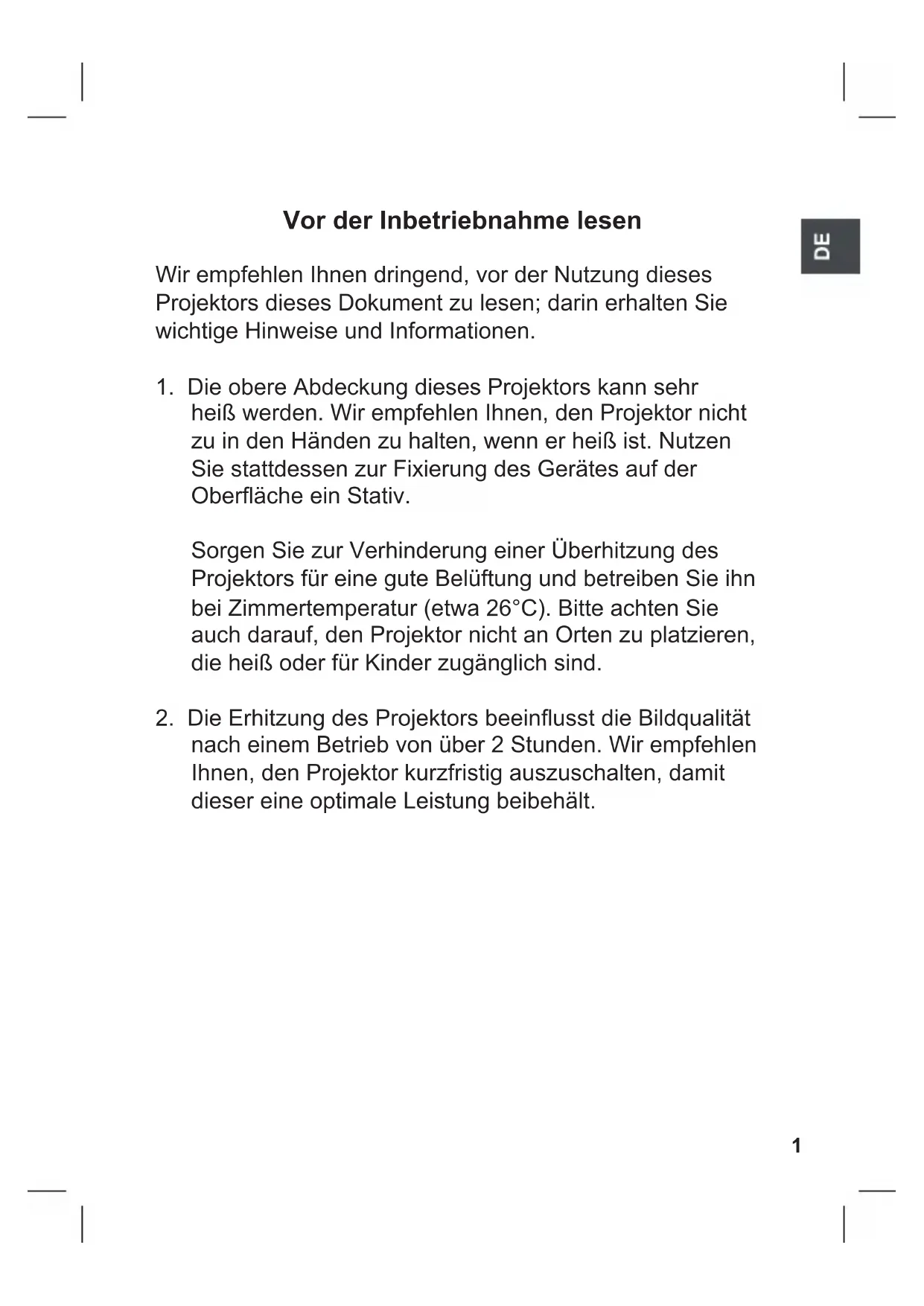 Vor der Inbetriebnahme lesen

DE

Wir empfehlen Ihnen dringend, vor der Nutzung dieses Projektors dieses Dokument zu lesen; darin erhalten Sie wichtige Hinweise und Informationen.

1. Die obere Abdeckung dieses Projektors kann sehr heiß werden. Wir empfehlen Ihnen, den Projektor nicht zu in den Händen zu halten, wenn er heiß ist. Nutzen Sie stattdessen zur Fixierung des Gerätes auf der Oberfläche ein Stativ.

Sorgen Sie zur Verhinderung einer Überhitzung des Projektors für eine gute Belüftung und betreiben Sie ihn bei Zimmertemperatur (etwa 26°C). Bitte achten Sie auch darauf, den Projektor nicht an Orten zu platzieren, die heiß oder für Kinder zugänglich sind.

2. Die Erhitzung des Projektors beeinflusst die Bildqualität nach einem Betrieb von über 2 Stunden. Wir empfehlen Ihnen, den Projektor kurzfristig auszuschalten, damit dieser eine optimale Leistung beibehält.

1